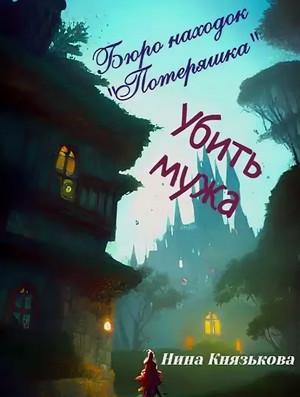 Бюро находок "Потеряшка"

Убить мужа

Нина Князькова